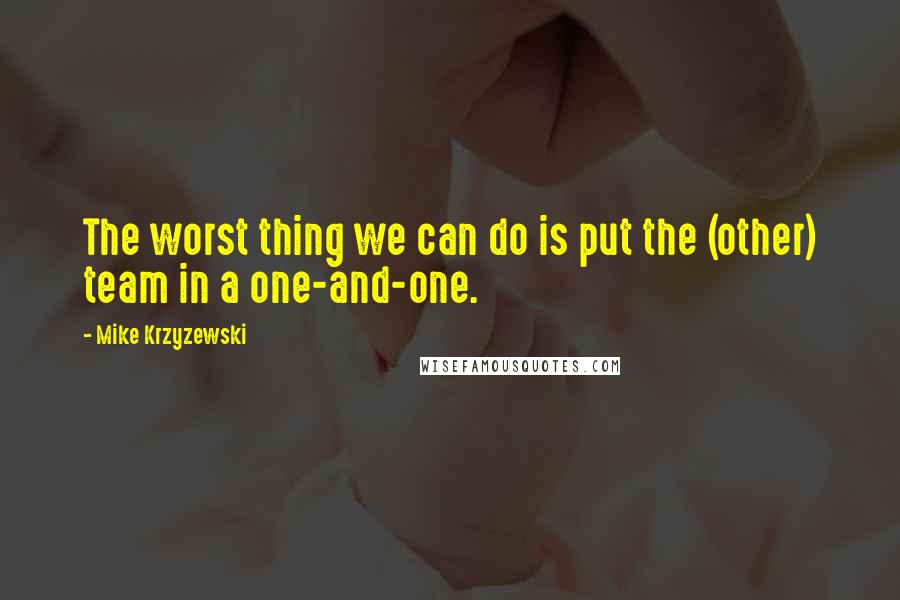 The worst thing we can do is put the (other) team in a one-and-one.

- Mike Krzyzewski

WISEFAMOUSQUOTES.COM